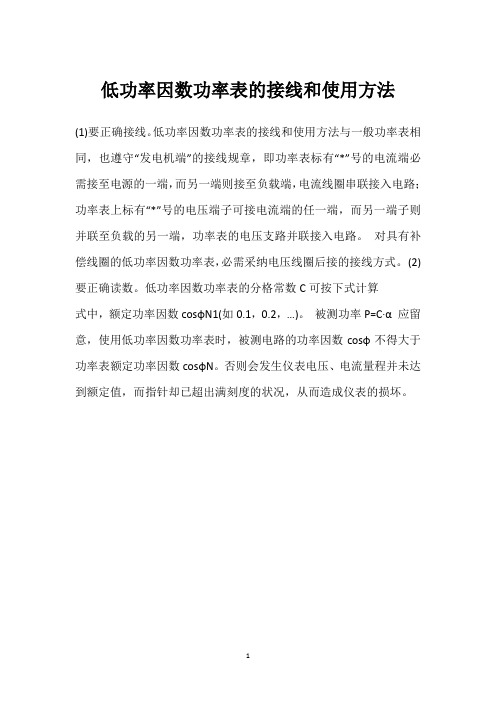 低功率因数功率表的接线和使用方法

(1)要正确接线。低功率因数功率表的接线和使用方法与一般功率表相同，也遵守“发电机端”的接线规章，即功率表标有“*”号的电流端必需接至电源的一端，而另一端则接至负载端，电流线圈串联接入电路；功率表上标有“*”号的电压端子可接电流端的任一端，而另一端子则并联至负载的另一端，功率表的电压支路并联接入电路。 对具有补偿线圈的低功率因数功率表，必需采纳电压线圈后接的接线方式。(2)要正确读数。低功率因数功率表的分格常数 C 可按下式计算

式中，额定功率因数 cosϕN1(如 0.1，0.2，...)。 被测功率 P=C·α 应留意，使用低功率因数功率表时，被测电路的功率因数 cosϕ 不得大于功率表额定功率因数 cosϕN。否则会发生仪表电压、电流量程并未达到额定值，而指针却已超出满刻度的状况，从而造成仪表的损坏。

1